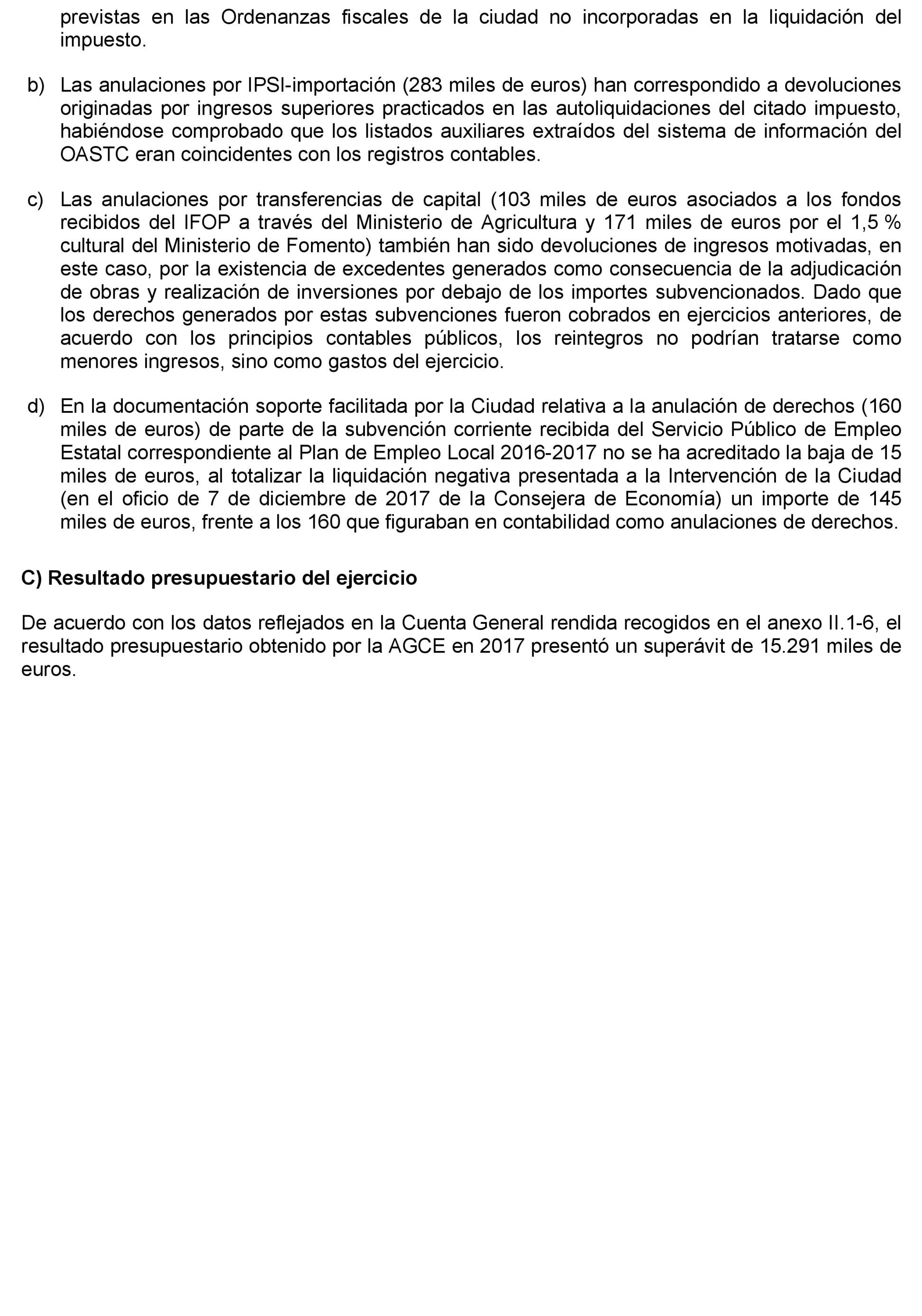 previstas en las Ordenanzas fiscales de la ciudad no incorporadas en la liquidación del impuesto.

b) Las anulaciones por IPSI-importación (283 miles de euros) han correspondido a devoluciones originadas por ingresos superiores practicados en las autoliquidaciones del citado impuesto, habiéndose comprobado que los listados auxiliares extraídos del sistema de información del OASTC eran coincidentes con los registros contables.

c) Las anulaciones por transferencias de capital (103 miles de euros asociados a los fondos recibidos del IFOP a través del Ministerio de Agricultura y 171 miles de euros por el 1,5 % cultural del Ministerio de Fomento) también han sido devoluciones de ingresos motivadas, en este caso, por la existencia de excedentes generados como consecuencia de la adjudicación de obras y realización de inversiones por debajo de los importes subvencionados. Dado que los derechos generados por estas subvenciones fueron cobrados en ejercicios anteriores, de acuerdo con los principios contables públicos, los reintegros no podrían tratarse como menores ingresos, sino como gastos del ejercicio.

d) En la documentación soporte facilitada por la Ciudad relativa a la anulación de derechos (160 miles de euros) de parte de la subvención corriente recibida del Servicio Público de Empleo Estatal correspondiente al Plan de Empleo Local 2016-2017 no se ha acreditado la baja de 15 miles de euros, al totalizar la liquidación negativa presentada a la Intervención de la Ciudad (en el oficio de 7 de diciembre de 2017 de la Consejera de Economía) un importe de 145 miles de euros, frente a los 160 que figuraban en contabilidad como anulaciones de derechos.

C) Resultado presupuestario del ejercicio

De acuerdo con los datos reflejados en la Cuenta General rendida recogidos en el anexo II.1-6, el resultado presupuestario obtenido por la AGCE en 2017 presentó un superávit de 15.291 miles de euros.